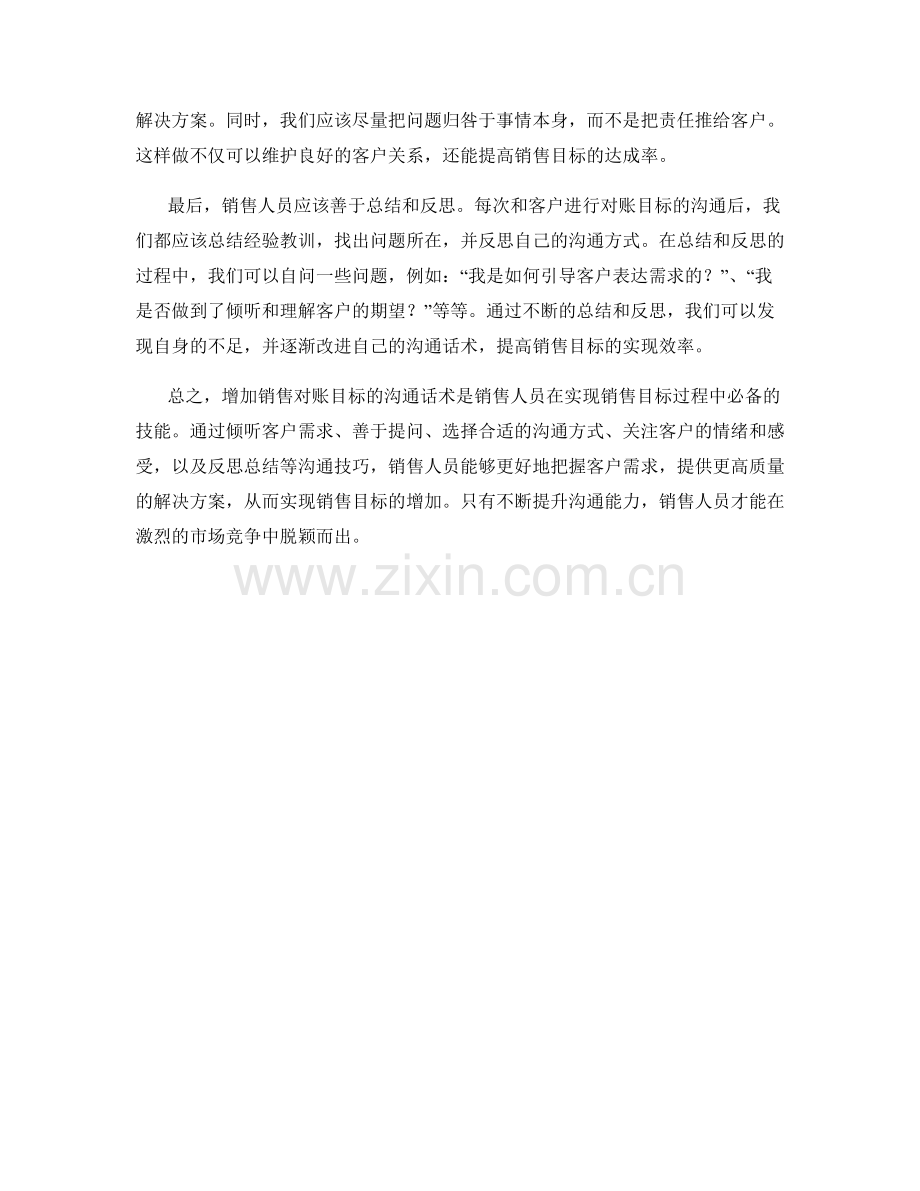 解决方案。同时，我们应该尽量把问题归咎于事情本身，而不是把责任推给客户。这样做不仅可以维护良好的客户关系，还能提高销售目标的达成率。

最后，销售人员应该善于总结和反思。每次和客户进行对账目标的沟通后，我们都应该总结经验教训，找出问题所在，并反思自己的沟通方式。在总结和反思的过程中，我们可以自问一些问题，例如：“我是如何引导客户表达需求的？”、“我是否做到了倾听和理解客户的期望？”等等。通过不断的总结和反思，我们可以发现自身的不足，并逐渐改进自己的沟通话术，提高销售目标的实现效率。

总之，增加销售对账目标的沟通话术是销售人员在实现销售目标过程中必备的技能。通过倾听客户需求、善于提问、选择合适的沟通方式、关注客户的情绪和感受，以及反思总结等沟通技巧，销售人员能够更好地把握客户需求，提供更高质量的解决方案，从而实现销售目标的增加。只有不断提升沟通能力，销售人员才能在激烈的市场竞争中脱颖而出。

www.zixin.com.cn